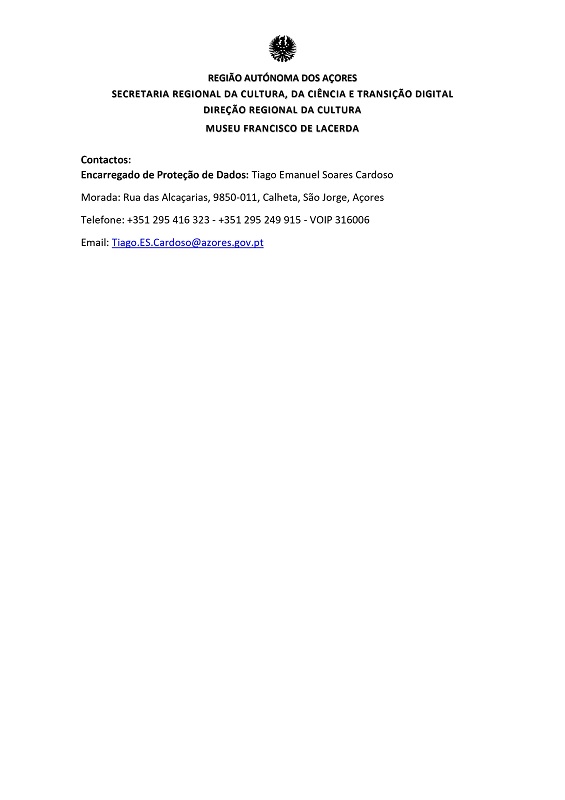 REGIÃO AUTÓNOMA DOS AÇORES
SECRETARIA REGIONAL DA CULTURA, DA CIÊNCIA E TRANSIÇÃO DIGITAL
DIREÇÃO REGIONAL DA CULTURA
MUSEU FRANCISCO DE LACERDA

Contactos:
Encarregado de Proteção de Dados: Tiago Emanuel Soares Cardoso

Morada: Rua das Alcaçarias, 9850-011, Calheta, São Jorge, Açores

Telefone: +351 295 416 323 - +351 295 249 915 - VOIP 316006

Email: Tiago.ES.Cardoso@azores.gov.pt